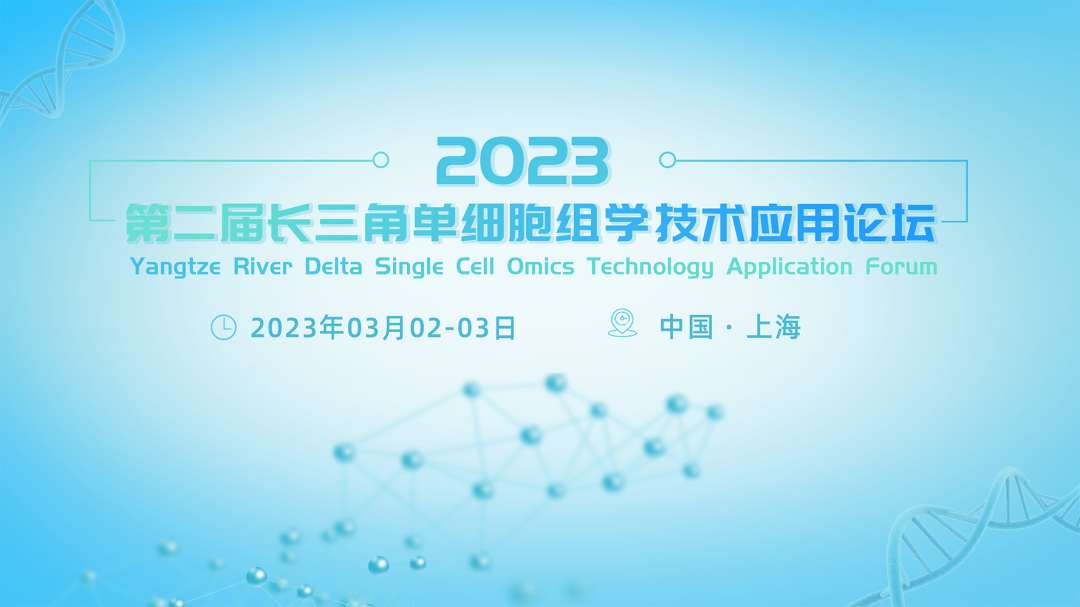 2023

第二届长三角单细胞组学技术应用论坛

Yangtze River Delta Single Cell Omics Technology Application Forum

2023年03月02-03日

中国 · 上海